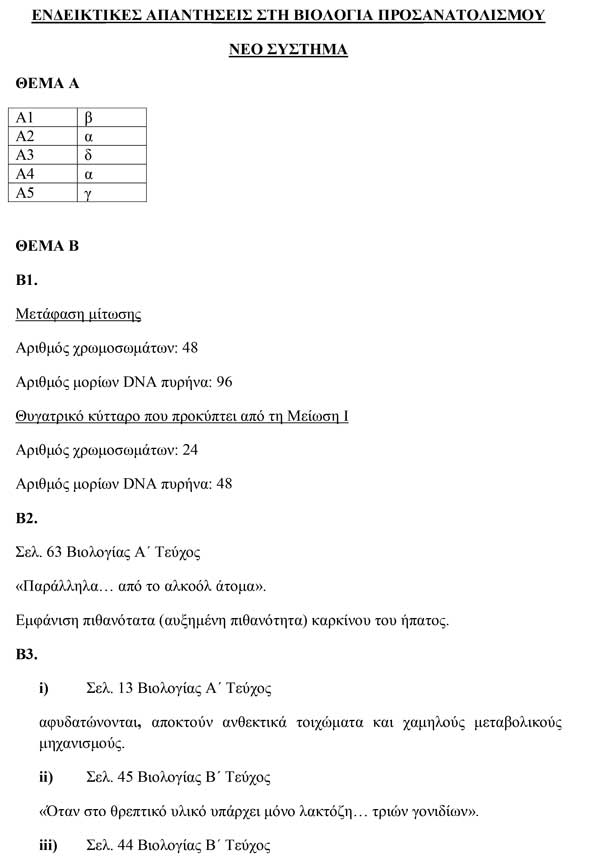 ΕΝΔΕΙΚΤΙΚΕΣ ΑΠΑΝΤΗΣΕΙΣ ΣΤΗ ΒΙΟΛΟΓΙΑ ΠΡΟΣΑΝΑΤΟΛΙΣΜΟΥ

ΝΕΟ ΣΥΣΤΗΜΑ

ΘΕΜΑ Α

| Α1 | β |
|---|---|
| Α2 | α |
| Α3 | δ |
| Α4 | α |
| Α5 | γ |

ΘΕΜΑ Β

Β1.

Μετάφαση μίτωσης

Αριθμός χρωμοσωμάτων: 48

Αριθμός μορίων DNA πυρήνα: 96

Θυγατρικό κύτταρο που προκύπτει από τη Μείωση Ι

Αριθμός χρωμοσωμάτων: 24

Αριθμός μορίων DNA πυρήνα: 48

Β2.

Σελ. 63 Βιολογίας Α΄ Τεύχος

«Παράλληλα… από το αλκοόλ άτομα».

Εμφάνιση πιθανότατα (αυξημένη πιθανότητα) καρκίνου του ήπατος.

Β3.

i) Σελ. 13 Βιολογίας Α΄ Τεύχος

αφυδατώνονται, αποκτούν ανθεκτικά τοιχώματα και χαμηλούς μεταβολικούς μηχανισμούς.

ii) Σελ. 45 Βιολογίας Β΄ Τεύχος

«Όταν στο θρεπτικό υλικό υπάρχει μόνο λακτόζη… τριών γονιδίων».

iii) Σελ. 44 Βιολογίας Β΄ Τεύχος